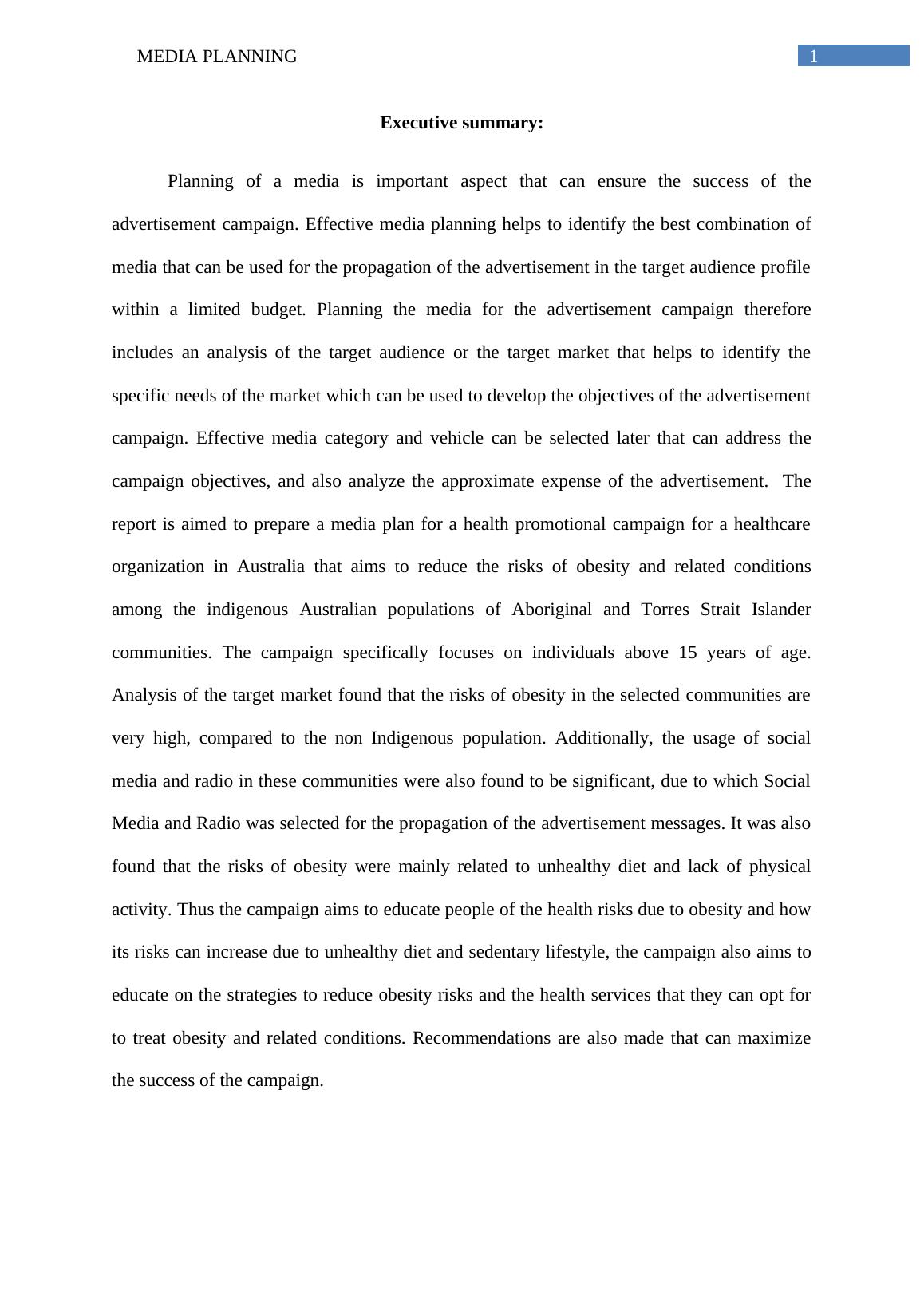 MEDIA PLANNING

1

Executive summary:

Planning of a media is important aspect that can ensure the success of the advertisement campaign. Effective media planning helps to identify the best combination of media that can be used for the propagation of the advertisement in the target audience profile within a limited budget. Planning the media for the advertisement campaign therefore includes an analysis of the target audience or the target market that helps to identify the specific needs of the market which can be used to develop the objectives of the advertisement campaign. Effective media category and vehicle can be selected later that can address the campaign objectives, and also analyze the approximate expense of the advertisement. The report is aimed to prepare a media plan for a health promotional campaign for a healthcare organization in Australia that aims to reduce the risks of obesity and related conditions among the indigenous Australian populations of Aboriginal and Torres Strait Islander communities. The campaign specifically focuses on individuals above 15 years of age. Analysis of the target market found that the risks of obesity in the selected communities are very high, compared to the non Indigenous population. Additionally, the usage of social media and radio in these communities were also found to be significant, due to which Social Media and Radio was selected for the propagation of the advertisement messages. It was also found that the risks of obesity were mainly related to unhealthy diet and lack of physical activity. Thus the campaign aims to educate people of the health risks due to obesity and how its risks can increase due to unhealthy diet and sedentary lifestyle, the campaign also aims to educate on the strategies to reduce obesity risks and the health services that they can opt for to treat obesity and related conditions. Recommendations are also made that can maximize the success of the campaign.